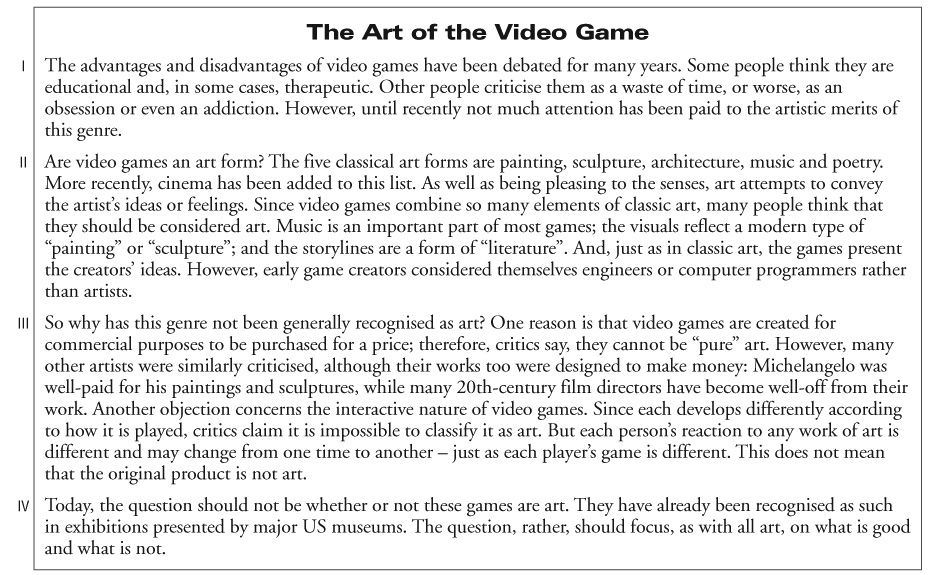 The Art of the Video Game

I The advantages and disadvantages of video games have been debated for many years. Some people think they are educational and, in some cases, therapeutic. Other people criticise them as a waste of time, or worse, as an obsession or even an addiction. However, until recently not much attention has been paid to the artistic merits of this genre.

II Are video games an art form? The five classical art forms are painting, sculpture, architecture, music and poetry. More recently, cinema has been added to this list. As well as being pleasing to the senses, art attempts to convey the artist's ideas or feelings. Since video games combine so many elements of classic art, many people think that they should be considered art. Music is an important part of most games; the visuals reflect a modern type of "painting" or "sculpture"; and the storylines are a form of "literature". And, just as in classic art, the games present the creators' ideas. However, early game creators considered themselves engineers or computer programmers rather than artists.

III So why has this genre not been generally recognised as art? One reason is that video games are created for commercial purposes to be purchased for a price; therefore, critics say, they cannot be "pure" art. However, many other artists were similarly criticised, although their works too were designed to make money: Michelangelo was well-paid for his paintings and sculptures, while many 20th-century film directors have become well-off from their work. Another objection concerns the interactive nature of video games. Since each develops differently according to how it is played, critics claim it is impossible to classify it as art. But each person's reaction to any work of art is different and may change from one time to another – just as each player's game is different. This does not mean that the original product is not art.

IV Today, the question should not be whether or not these games are art. They have already been recognised as such in exhibitions presented by major US museums. The question, rather, should focus, as with all art, on what is good and what is not.